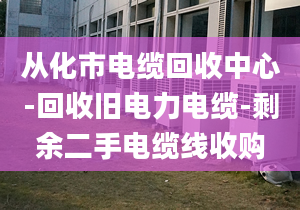 从化市电缆回收中心-回收旧电力电缆-剩余二手电缆线收购